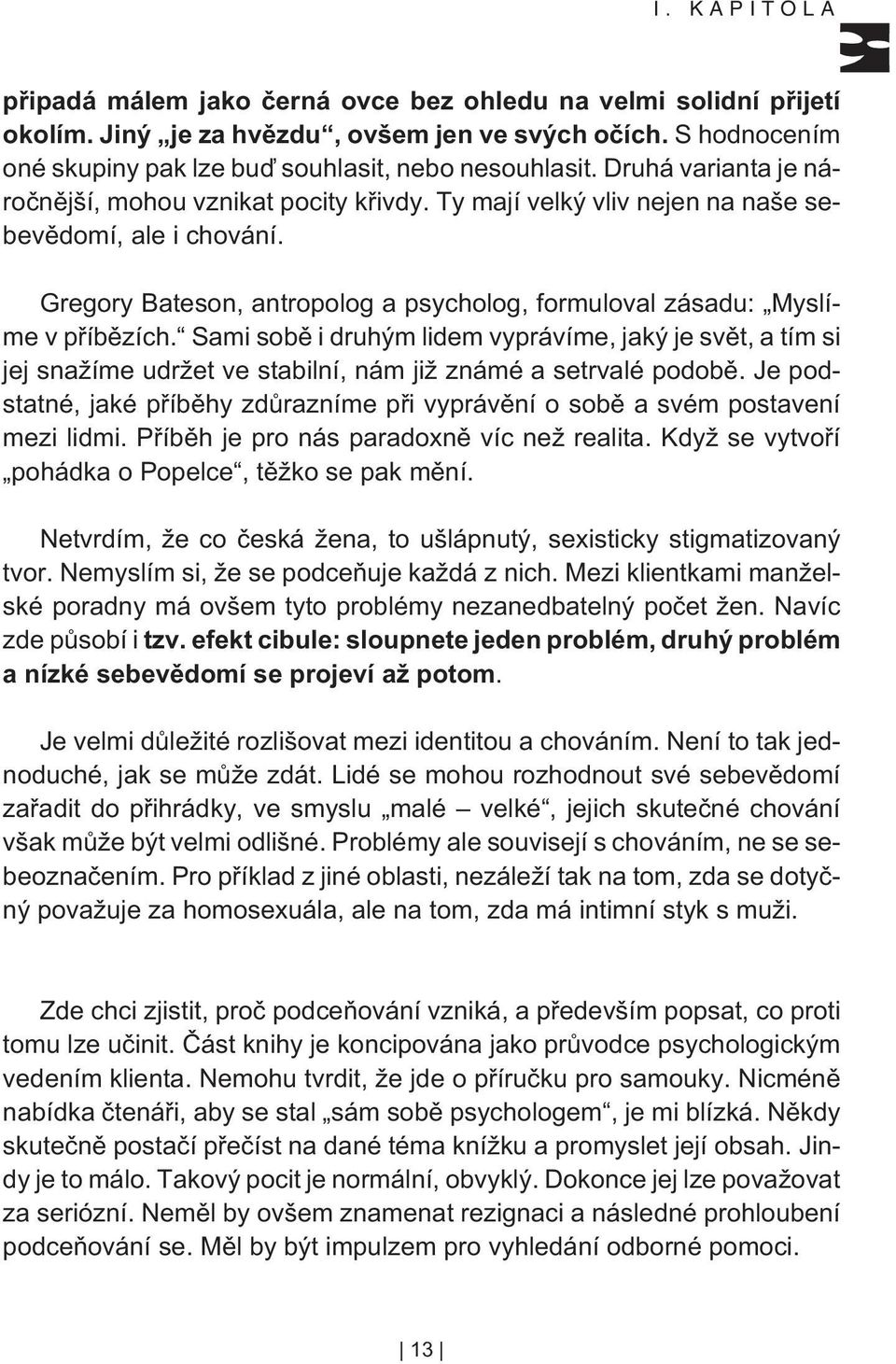 I. KAPITOLA

připadá málem jako černá ovce bez ohledu na velmi solidní přijetí okolím. Jiný „je za hvězdu“, ovšem jen ve svých očích. S hodnocením oné skupiny pak lze buď souhlasit, nebo nesouhlasit. Druhá varianta je náročnější, mohou vznikat pocity křivdy. Ty mají velký vliv nejen na naše sebevědomí, ale i chování.

Gregory Bateson, antropolog a psycholog, formuloval zásadu: „Myslíme v příbězích.“ Sami sobě i druhým lidem vyprávíme, jaký je svět, a tím si jej snažíme udržet ve stabilní, nám již známé a setrvalé podobě. Je podstatné, jaké příběhy zdůrazníme při vyprávění o sobě a svém postavení mezi lidmi. Příběh je pro nás paradoxně víc než realita. Když se vytvoří „pohádka o Popelce“, těžko se pak mění.

Netvrdím, že co česká žena, to ušlápnutý, sexisticky stigmatizovaný tvor. Nemyslím si, že se podceňuje každá z nich. Mezi klientkami manželské poradny má ovšem tyto problémy nezanedbatelný počet žen. Navíc zde působí i tzv. efekt cibule: sloupnete jeden problém, druhý problém a nízké sebevědomí se projeví až potom.

Je velmi důležité rozlišovat mezi identitou a chováním. Není to tak jednoduché, jak se může zdát. Lidé se mohou rozhodnout své sebevědomí zařadit do přihrádky, ve smyslu „malé – velké“, jejich skutečné chování však může být velmi odlišné. Problémy ale souvisejí s chováním, ne se sebeoznačením. Pro příklad z jiné oblasti, nezáleží tak na tom, zda se dotyčný považuje za homosexuála, ale na tom, zda má intimní styk s muži.

Zde chci zjistit, proč podceňování vzniká, a především popsat, co proti tomu lze učinit. Část knihy je koncipována jako průvodce psychologickým vedením klienta. Nemohu tvrdit, že jde o příručku pro samouky. Nicméně nabídka čtenáři, aby se stal „sám sobě psychologem“, je mi blízká. Někdy skutečně postačí přečíst na dané téma knížku a promyslet její obsah. Jindy je to málo. Takový pocit je normální, obvyklý. Dokonce jej lze považovat za seriózní. Neměl by ovšem znamenat rezignaci a následné prohloubení podceňování se. Měl by být impulzem pro vyhledání odborné pomoci.

13